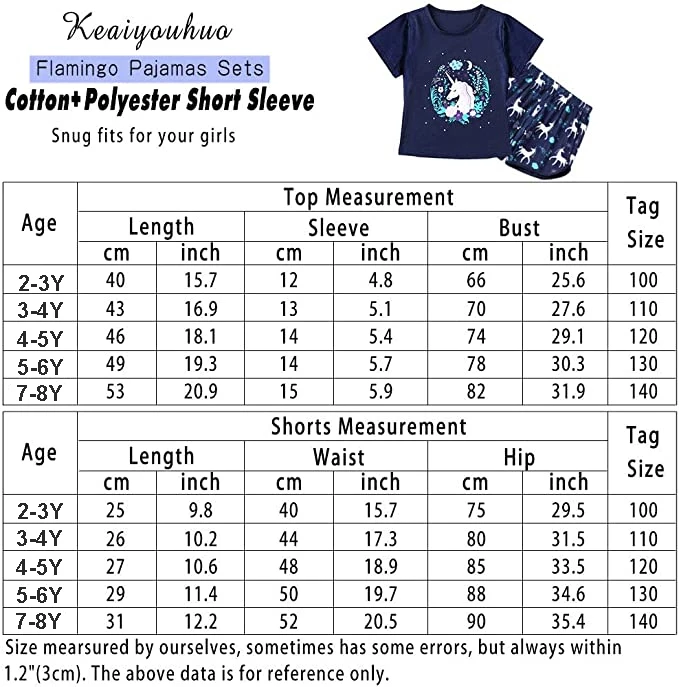 Keaiyouhuo

Flamingo Pajamas Sets

Cotton+Polyester Short Sleeve

Snug fits for your girls

| Age | Top Measurement | | | | | | Tag Size |
|---|---|---|---|---|---|---|---|
| | Length | | Sleeve | | Bust | | |
| | cm | inch | cm | inch | cm | inch | |
| 2-3Y | 40 | 15.7 | 12 | 4.8 | 66 | 25.6 | 100 |
| 3-4Y | 43 | 16.9 | 13 | 5.1 | 70 | 27.6 | 110 |
| 4-5Y | 46 | 18.1 | 14 | 5.4 | 74 | 29.1 | 120 |
| 5-6Y | 49 | 19.3 | 14 | 5.7 | 78 | 30.3 | 130 |
| 7-8Y | 53 | 20.9 | 15 | 5.9 | 82 | 31.9 | 140 |

| Age | Shorts Measurement | | | | | | Tag Size |
|---|---|---|---|---|---|---|---|
| | Length | | Waist | | Hip | | |
| | cm | inch | cm | inch | cm | inch | |
| 2-3Y | 25 | 9.8 | 40 | 15.7 | 75 | 29.5 | 100 |
| 3-4Y | 26 | 10.2 | 44 | 17.3 | 80 | 31.5 | 110 |
| 4-5Y | 27 | 10.6 | 48 | 18.9 | 85 | 33.5 | 120 |
| 5-6Y | 29 | 11.4 | 50 | 19.7 | 88 | 34.6 | 130 |
| 7-8Y | 31 | 12.2 | 52 | 20.5 | 90 | 35.4 | 140 |

Size mearsured by ourselves, sometimes has some errors, but always within 1.2"(3cm). The above data is for reference only.